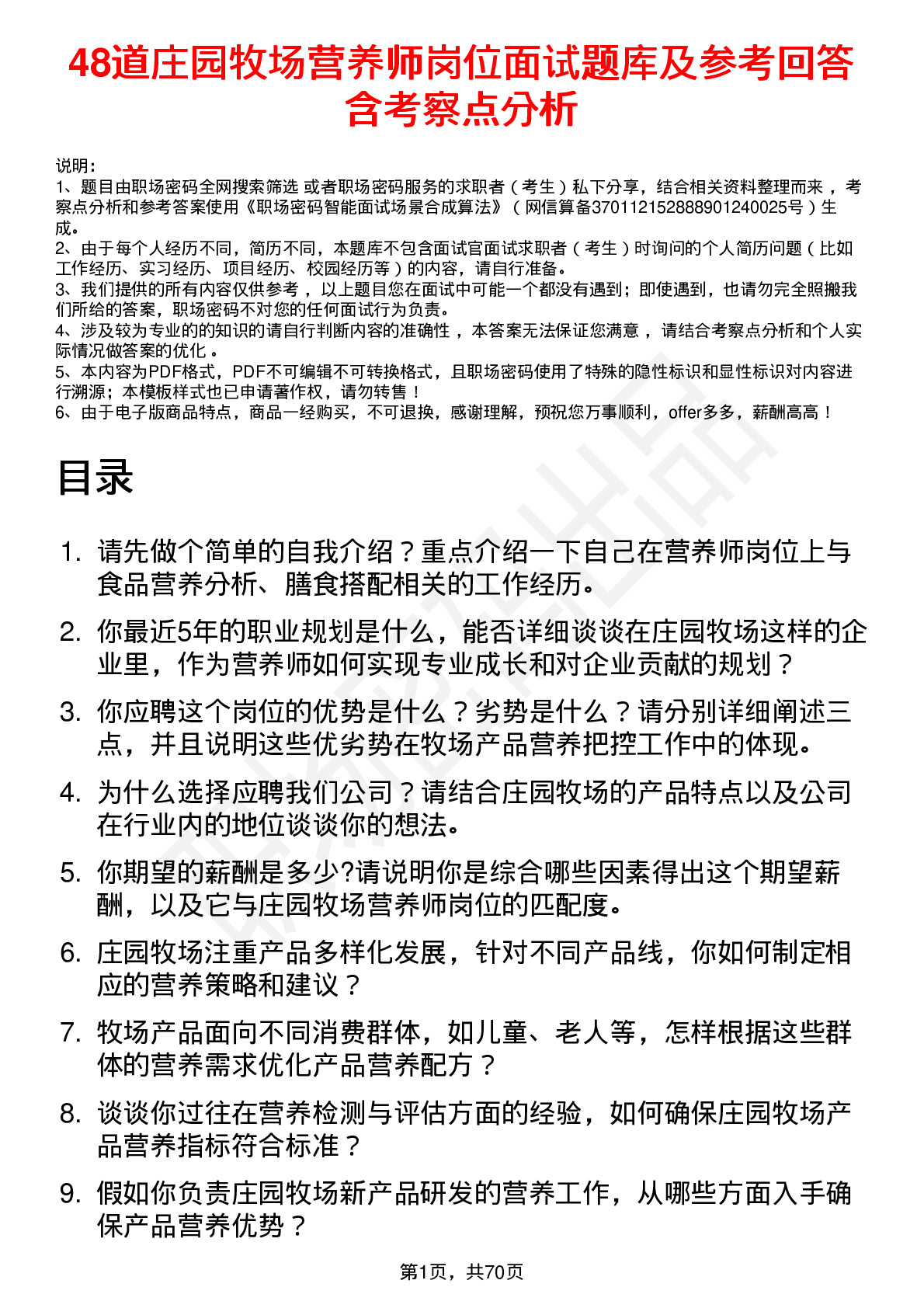 48道庄园牧场营养师岗位面试题库及参考回答含考察点分析

说明：
1、题目由职场密码全网搜索筛选 或者职场密码服务的求职者（考生）私下分享，结合相关资料整理而来，考察点分析和参考答案使用《职场密码智能面试场景合成算法》（网信算备370112152888901240025号）生成。
2、由于每个人经历不同，简历不同，本题库不包含面试官面试求职者（考生）时询问的个人简历问题（比如工作经历、实习经历、项目经历、校园经历等）的内容，请自行准备。
3、我们提供的所有内容仅供参考，以上题目您在面试中可能一个都没有遇到；即使遇到，也请勿完全照搬我们所给的答案，职场密码不对您的任何面试行为负责。
4、涉及较为专业的的知识的请自行判断内容的准确性，本答案无法保证您满意，请结合考察点分析和个人实际情况做答案的优化。
5、本内容为PDF格式，PDF不可编辑不可转换格式，且职场密码使用了特殊的隐性标识和显性标识对内容进行溯源；本模板样式也已申请著作权，请勿转售！
6、由于电子版商品特点，商品一经购买，不可退换，感谢理解，预祝您万事顺利，offer多多，薪酬高高！

目录

1. 请先做个简单的自我介绍？重点介绍一下自己在营养师岗位上与食品营养分析、膳食搭配相关的工作经历。
2. 你最近5年的职业规划是什么，能否详细谈谈在庄园牧场这样的企业里，作为营养师如何实现专业成长和对企业贡献的规划？
3. 你应聘这个岗位的优势是什么？劣势是什么？请分别详细阐述三点，并且说明这些优劣势在牧场产品营养把控工作中的体现。
4. 为什么选择应聘我们公司？请结合庄园牧场的产品特点以及公司在行业内的地位谈谈你的想法。
5. 你期望的薪酬是多少?请说明你是综合哪些因素得出这个期望薪酬，以及它与庄园牧场营养师岗位的匹配度。
6. 庄园牧场注重产品多样化发展，针对不同产品线，你如何制定相应的营养策略和建议？
7. 牧场产品面向不同消费群体，如儿童、老人等，怎样根据这些群体的营养需求优化产品营养配方？
8. 谈谈你过往在营养检测与评估方面的经验，如何确保庄园牧场产品营养指标符合标准？
9. 假如你负责庄园牧场新产品研发的营养工作，从哪些方面入手确保产品营养优势？

第1页，共70页